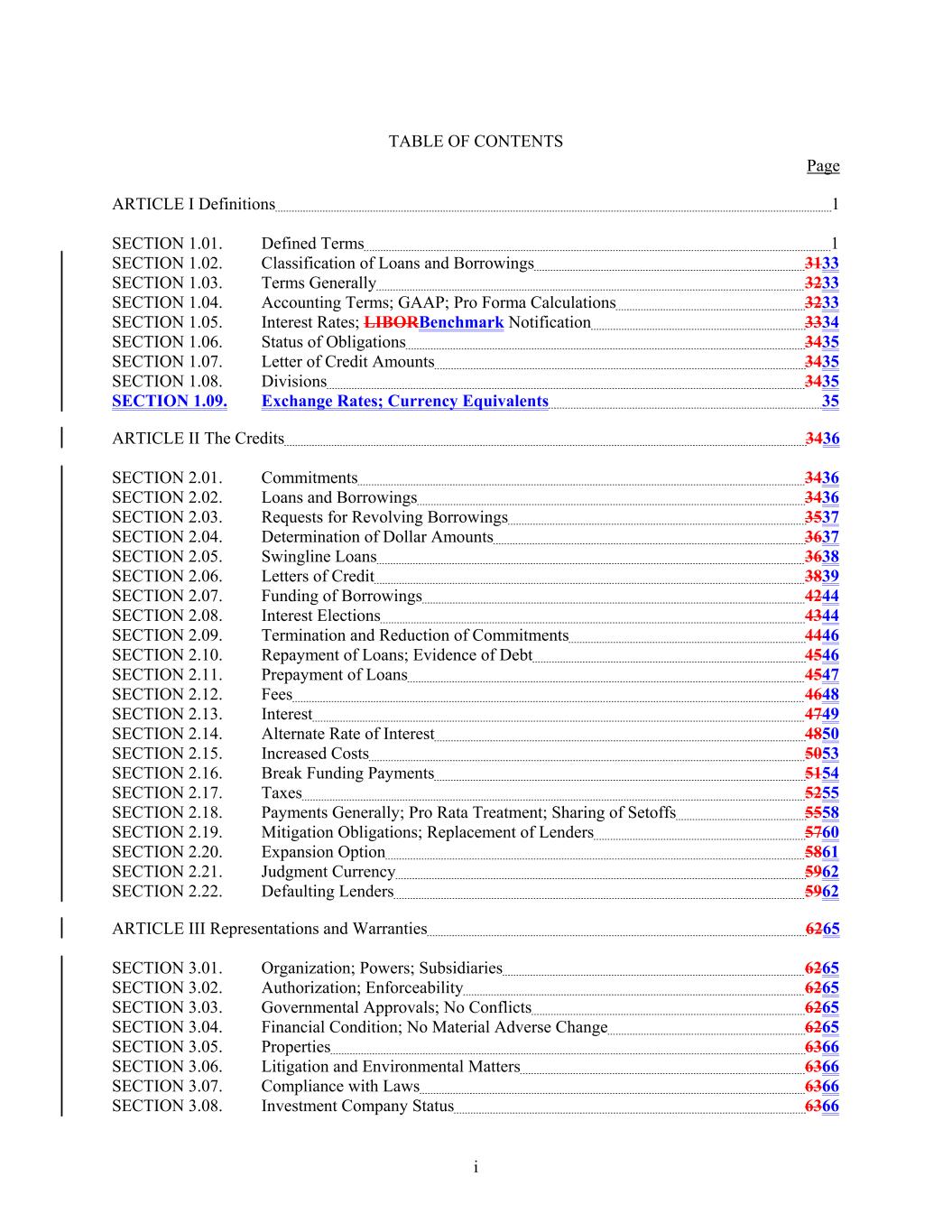 TABLE OF CONTENTS

Page

ARTICLE I Definitions 1

SECTION 1.01. Defined Terms 1
SECTION 1.02. Classification of Loans and Borrowings 3133
SECTION 1.03. Terms Generally 3233
SECTION 1.04. Accounting Terms; GAAP; Pro Forma Calculations 3233
SECTION 1.05. Interest Rates; LIBORBenchmark Notification 3334
SECTION 1.06. Status of Obligations 3435
SECTION 1.07. Letter of Credit Amounts 3435
SECTION 1.08. Divisions 3435
SECTION 1.09. Exchange Rates; Currency Equivalents 35

ARTICLE II The Credits 3436

SECTION 2.01. Commitments 3436
SECTION 2.02. Loans and Borrowings 3436
SECTION 2.03. Requests for Revolving Borrowings 3537
SECTION 2.04. Determination of Dollar Amounts 3637
SECTION 2.05. Swingline Loans 3638
SECTION 2.06. Letters of Credit 3839
SECTION 2.07. Funding of Borrowings 4244
SECTION 2.08. Interest Elections 4344
SECTION 2.09. Termination and Reduction of Commitments 4446
SECTION 2.10. Repayment of Loans; Evidence of Debt 4546
SECTION 2.11. Prepayment of Loans 4547
SECTION 2.12. Fees 4648
SECTION 2.13. Interest 4749
SECTION 2.14. Alternate Rate of Interest 4850
SECTION 2.15. Increased Costs 5053
SECTION 2.16. Break Funding Payments 5154
SECTION 2.17. Taxes 5255
SECTION 2.18. Payments Generally; Pro Rata Treatment; Sharing of Setoffs 5558
SECTION 2.19. Mitigation Obligations; Replacement of Lenders 5760
SECTION 2.20. Expansion Option 5861
SECTION 2.21. Judgment Currency 5962
SECTION 2.22. Defaulting Lenders 5962

ARTICLE III Representations and Warranties 6265

SECTION 3.01. Organization; Powers; Subsidiaries 6265
SECTION 3.02. Authorization; Enforceability 6265
SECTION 3.03. Governmental Approvals; No Conflicts 6265
SECTION 3.04. Financial Condition; No Material Adverse Change 6265
SECTION 3.05. Properties 6366
SECTION 3.06. Litigation and Environmental Matters 6366
SECTION 3.07. Compliance with Laws 6366
SECTION 3.08. Investment Company Status 6366

i